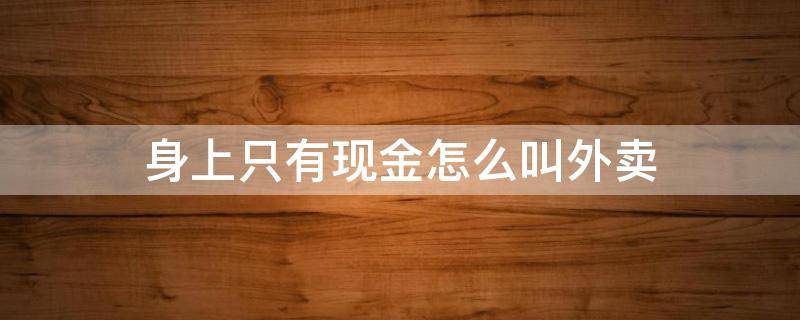 身上只有现金怎么叫外卖